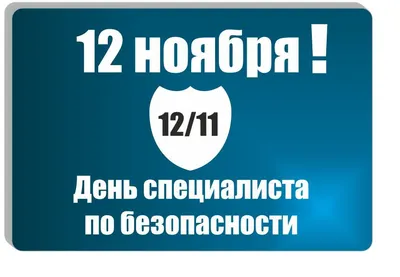 12 ноября !

12/11

День специалиста по безопасности